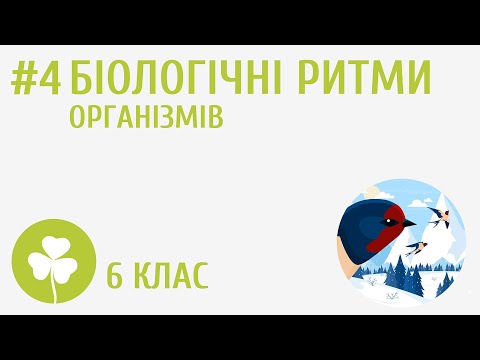 #4 БІОЛОГІЧНІ РИТМИ ОРГАНІЗМІВ

6 КЛАС